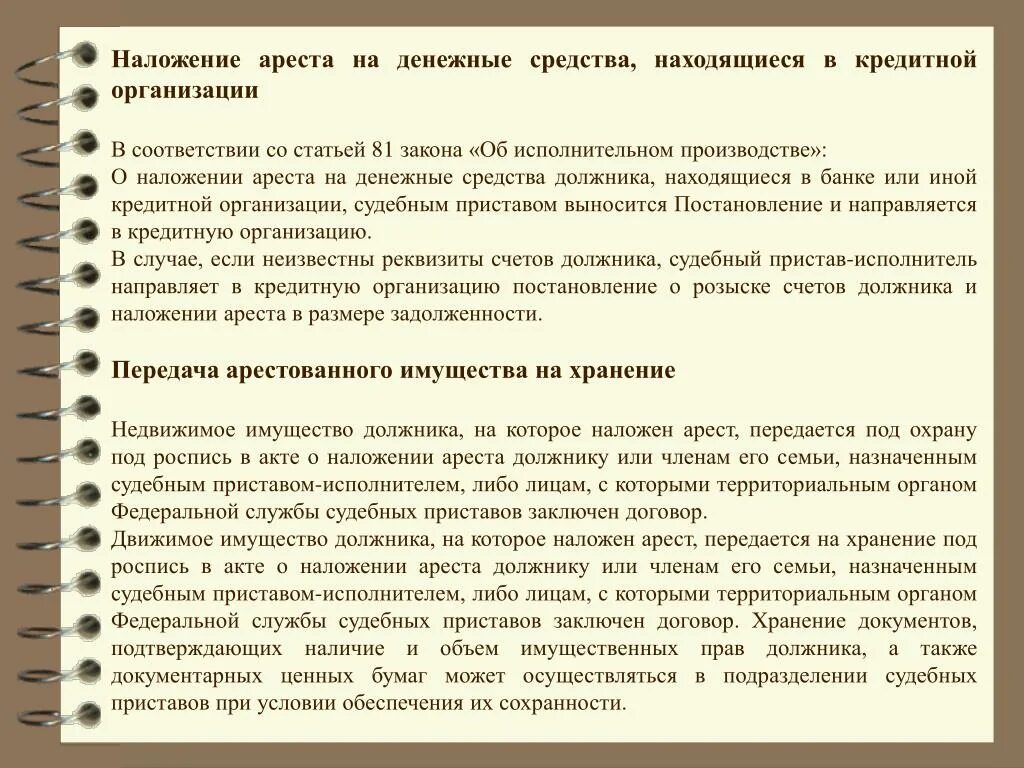 Наложение ареста на денежные средства, находящиеся в кредитной организации

В соответствии со статьей 81 закона «Об исполнительном производстве»:
О наложении ареста на денежные средства должника, находящиеся в банке или иной кредитной организации, судебным приставом выносится Постановление и направляется в кредитную организацию.
В случае, если неизвестны реквизиты счетов должника, судебный пристав-исполнитель направляет в кредитную организацию постановление о розыске счетов должника и наложении ареста в размере задолженности.

Передача арестованного имущества на хранение

Недвижимое имущество должника, на которое наложен арест, передается под охрану под роспись в акте о наложении ареста должнику или членам его семьи, назначенным судебным приставом-исполнителем, либо лицам, с которыми территориальным органом Федеральной службы судебных приставов заключен договор.
Движимое имущество должника, на которое наложен арест, передается на хранение под роспись в акте о наложении ареста должнику или членам его семьи, назначенным судебным приставом-исполнителем, либо лицам, с которыми территориальным органом Федеральной службы судебных приставов заключен договор. Хранение документов, подтверждающих наличие и объем имущественных прав должника, а также документарных ценных бумаг может осуществляться в подразделении судебных приставов при условии обеспечения их сохранности.